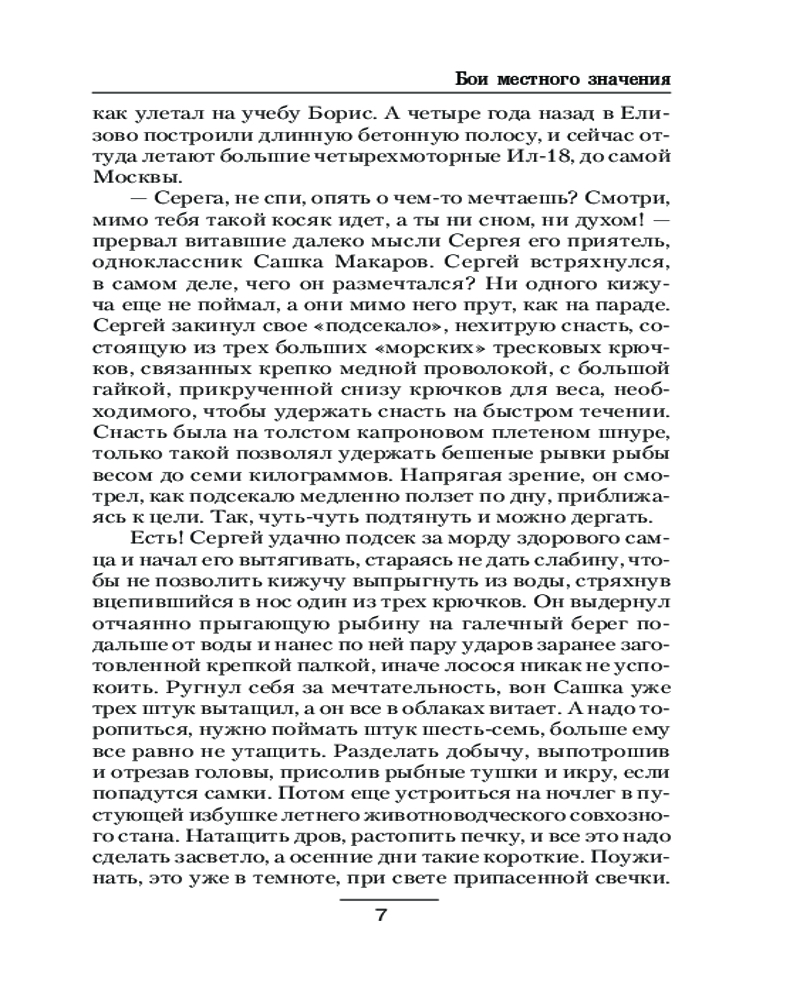 Бои местного значения

как улетал на учебу Борис. А четыре года назад в Елизово построили длинную бетонную полосу, и сейчас оттуда летают большие четырехмоторные Ил-18, до самой Москвы.

— Серега, не спи, опять о чем-то мечтаешь? Смотри, мимо тебя такой косяк идет, а ты ни сном, ни духом! — прервал витавшие далеко мысли Сергея его приятель, одноклассник Сашка Макаров. Сергей встряхнулся, в самом деле, чего он размечтался? Ни одного кижуча еще не поймал, а они мимо него прут, как на параде. Сергей закинул свое «подсекало», нехитрую снасть, состоящую из трех больших «морских» тресковых крючков, связанных крепко медной проволокой, с большой гайкой, прикрученной снизу крючков для веса, необходимого, чтобы удержать снасть на быстром течении. Снасть была на толстом капроновом плетеном шнуре, только такой позволял удержать бешеные рывки рыбы весом до семи килограммов. Напрягая зрение, он смотрел, как подсекало медленно ползет по дну, приближаясь к цели. Так, чуть-чуть подтянуть и можно дергать.

Есть! Сергей удачно подсек за морду здорового самца и начал его вытягивать, стараясь не дать слабину, чтобы не позволить кижучу выпрыгнуть из воды, стряхнув вцепившийся в нос один из трех крючков. Он выдернул отчаянно прыгающую рыбину на галечный берег подальше от воды и нанес по ней пару ударов заранее заготовленной крепкой палкой, иначе лосося никак не успокоить. Ругнул себя за мечтательность, вон Сашка уже трех штук вытащил, а он все в облаках витает. А надо торопиться, нужно поймать штук шесть-семь, больше ему все равно не утащить. Разделать добычу, выпотрошив и отрезав головы, присолив рыбные тушки и икру, если попадутся самки. Потом еще устроиться на ночлег в пустующей избушке летнего животноводческого совхозного стана. Натащить дров, растопить печку, и все это надо сделать засветло, а осенние дни такие короткие. Поужинать, это уже в темноте, при свете припасенной свечки.

7